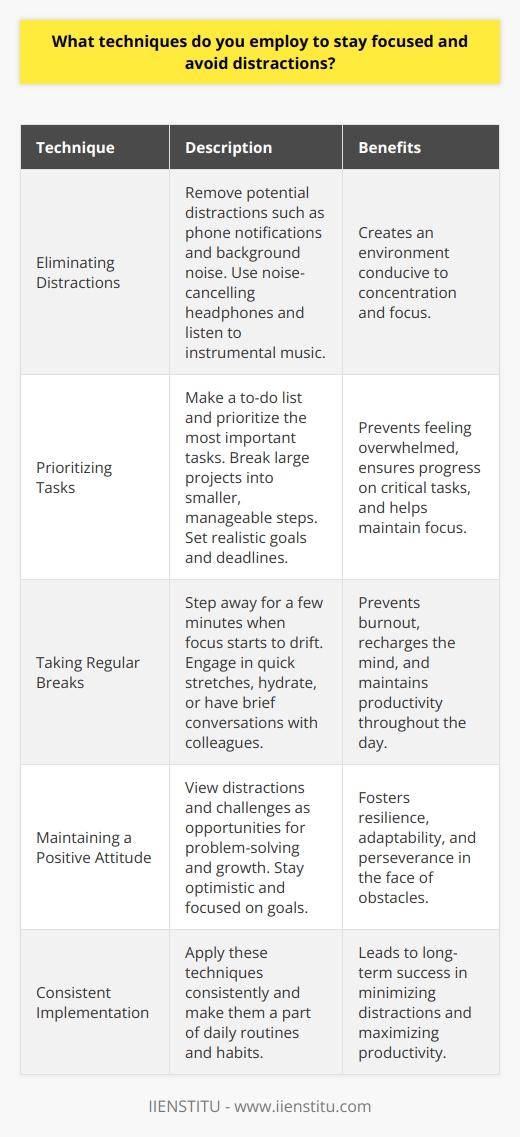 What techniques do you employ to stay focused and avoid distractions?

| Technique | Description | Benefits |
|---|---|---|
| Eliminating Distractions | Remove potential distractions such as phone notifications and background noise. Use noise-cancelling headphones and listen to instrumental music. | Creates an environment conducive to concentration and focus. |
| Prioritizing Tasks | Make a to-do list and prioritize the most important tasks. Break large projects into smaller, manageable steps. Set realistic goals and deadlines. | Prevents feeling overwhelmed, ensures progress on critical tasks, and helps maintain focus. |
| Taking Regular Breaks | Step away for a few minutes when focus starts to drift. Engage in quick stretches, hydrate, or have brief conversations with colleagues. | Prevents burnout, recharges the mind, and maintains productivity throughout the day. |
| Maintaining a Positive Attitude | View distractions and challenges as opportunities for problem-solving and growth. Stay optimistic and focused on goals. | Fosters resilience, adaptability, and perseverance in the face of obstacles. |
| Consistent Implementation | Apply these techniques consistently and make them a part of daily routines and habits. | Leads to long-term success in minimizing distractions and maximizing productivity. |

IIENSTITU - www.iienstitu.com